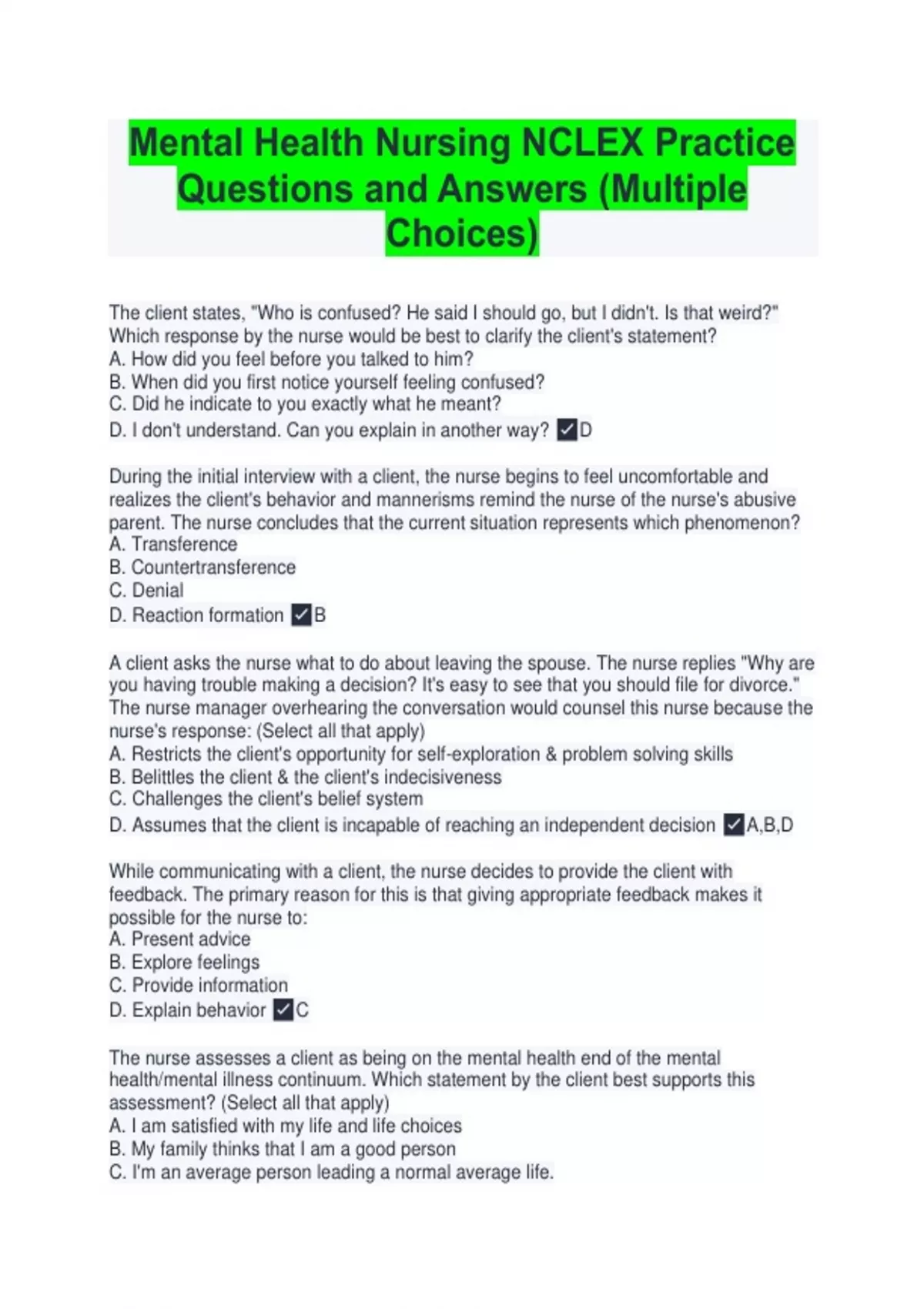 Mental Health Nursing NCLEX Practice Questions and Answers (Multiple Choices)

The client states, "Who is confused? He said I should go, but I didn't. Is that weird?" Which response by the nurse would be best to clarify the client's statement?
A. How did you feel before you talked to him?
B. When did you first notice yourself feeling confused?
C. Did he indicate to you exactly what he meant?
D. I don't understand. Can you explain in another way? ✓D

During the initial interview with a client, the nurse begins to feel uncomfortable and realizes the client's behavior and mannerisms remind the nurse of the nurse's abusive parent. The nurse concludes that the current situation represents which phenomenon?
A. Transference
B. Countertransference
C. Denial
D. Reaction formation ✓B

A client asks the nurse what to do about leaving the spouse. The nurse replies "Why are you having trouble making a decision? It's easy to see that you should file for divorce." The nurse manager overhearing the conversation would counsel this nurse because the nurse's response: (Select all that apply)
A. Restricts the client's opportunity for self-exploration & problem solving skills
B. Belittles the client & the client's indecisiveness
C. Challenges the client's belief system
D. Assumes that the client is incapable of reaching an independent decision ✓A,B,D

While communicating with a client, the nurse decides to provide the client with feedback. The primary reason for this is that giving appropriate feedback makes it possible for the nurse to:
A. Present advice
B. Explore feelings
C. Provide information
D. Explain behavior ✓C

The nurse assesses a client as being on the mental health end of the mental health/mental illness continuum. Which statement by the client best supports this assessment? (Select all that apply)
A. I am satisfied with my life and life choices
B. My family thinks that I am a good person
C. I'm an average person leading a normal average life.